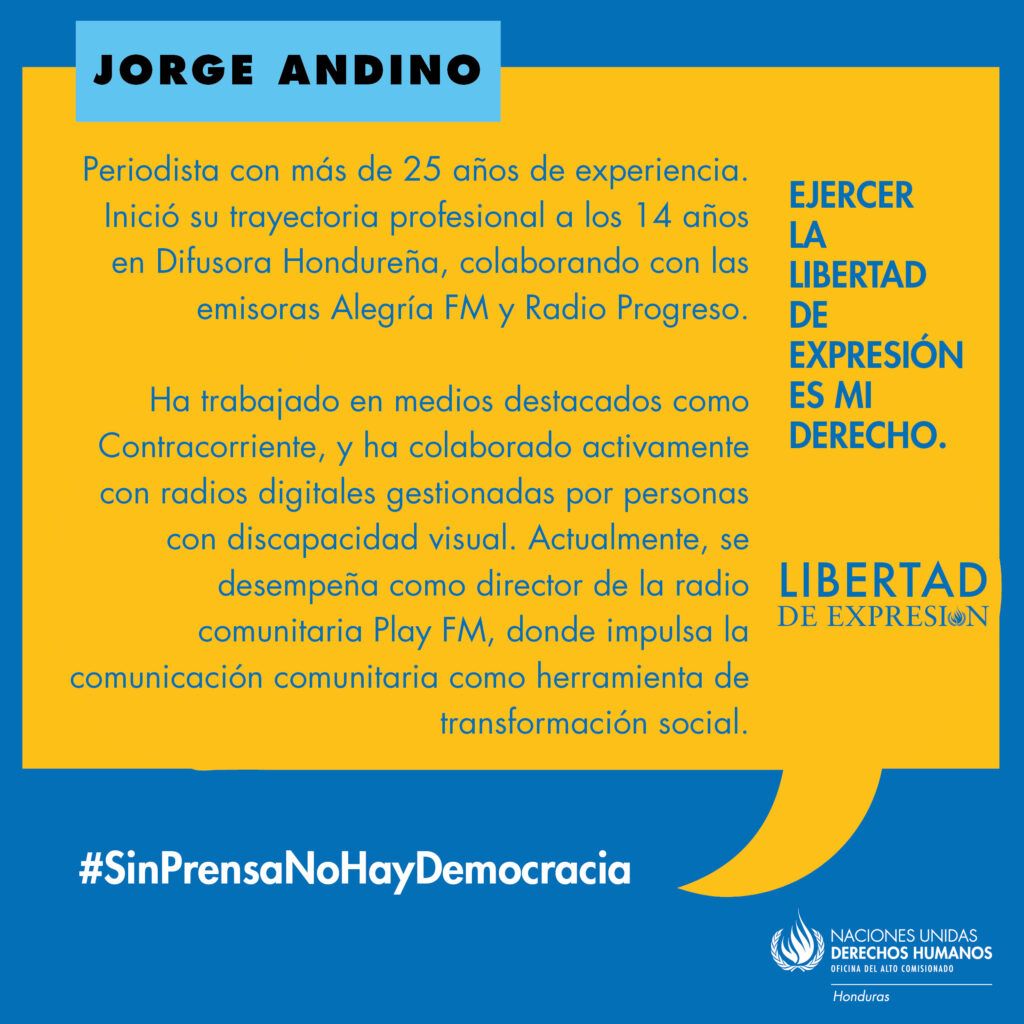 JORGE ANDINO

Periodista con más de 25 años de experiencia. Inició su trayectoria profesional a los 14 años en Difusora Hondureña, colaborando con las emisoras Alegría FM y Radio Progreso.

Ha trabajado en medios destacados como Contracorriente, y ha colaborado activamente con radios digitales gestionadas por personas con discapacidad visual. Actualmente, se desempeña como director de la radio comunitaria Play FM, donde impulsa la comunicación comunitaria como herramienta de transformación social.

EJERCER LA LIBERTAD DE EXPRESIÓN ES MI DERECHO.

LIBERTAD DE EXPRESION

#SinPrensaNoHayDemocracia

NACIONES UNIDAS
DERECHOS HUMANOS
OFICINA DEL ALTO COMISIONADO
Honduras